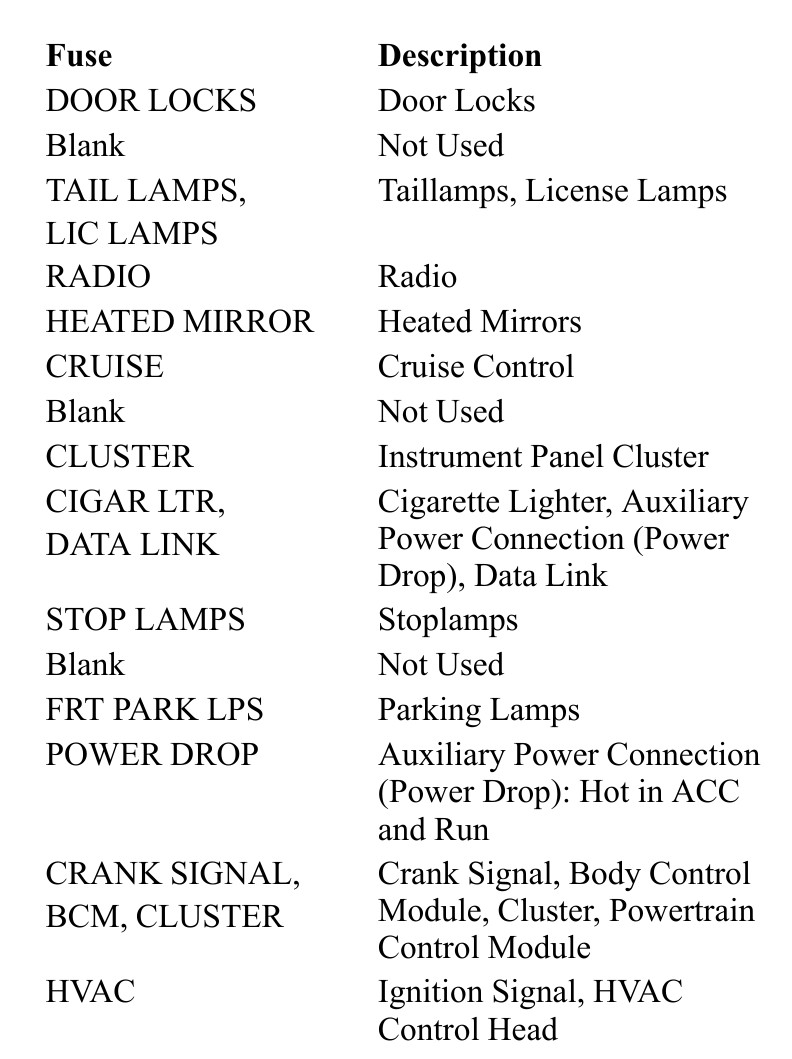 | Fuse | Description |
|---|---|
| DOOR LOCKS | Door Locks |
| Blank | Not Used |
| TAIL LAMPS, LIC LAMPS | Taillamps, License Lamps |
| RADIO | Radio |
| HEATED MIRROR | Heated Mirrors |
| CRUISE | Cruise Control |
| Blank | Not Used |
| CLUSTER | Instrument Panel Cluster |
| CIGAR LTR, DATA LINK | Cigarette Lighter, Auxiliary Power Connection (Power Drop), Data Link |
| STOP LAMPS | Stoplamps |
| Blank | Not Used |
| FRT PARK LPS | Parking Lamps |
| POWER DROP | Auxiliary Power Connection (Power Drop): Hot in ACC and Run |
| CRANK SIGNAL, BCM, CLUSTER | Crank Signal, Body Control Module, Cluster, Powertrain Control Module |
| HVAC | Ignition Signal, HVAC Control Head |